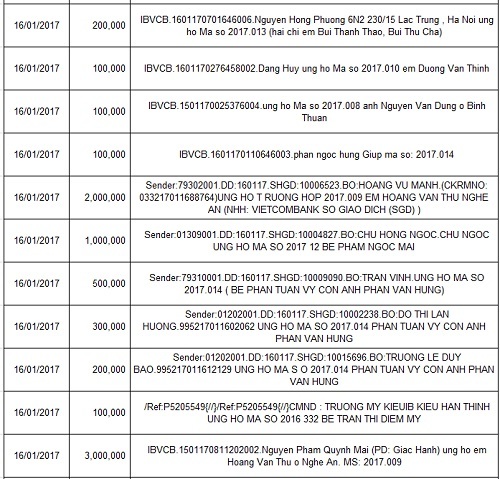 | 16/01/2017 | 200,000 | IBVCB.1601170701646006.Nguyen Hong Phuong 6N2 230/15 Lac Trung , Ha Noi ung ho Ma so 2017.013 (hai chi em Bui Thanh Thao, Bui Thu Cha) |
|---|---|---|
| 16/01/2017 | 100,000 | IBVCB.1601170276458002.Dang Huy ung ho Ma so 2017.010 em Duong Van Thinh |
| 16/01/2017 | 100,000 | IBVCB.1501170025376004.ung ho Ma so 2017.008 anh Nguyen Van Dung o Binh Thuan |
| 16/01/2017 | 100,000 | IBVCB.1601170110646003.phan ngoc hung Giup ma so: 2017.014 |
| 16/01/2017 | 2,000,000 | Sender:79302001.DD:160117.SHGD:10006523.BO:HOANG VU MANH.(CKRMNO: 033217011688764)UNG HO T RUONG HOP 2017.009 EM HOANG VAN THU NGHE AN (NHH: VIETCOMBANK SO GIAO DICH (SGD) ) |
| 16/01/2017 | 1,000,000 | Sender:01309001.DD:160117.SHGD:10004827.BO:CHU HONG NGOC.CHU NGOC UNG HO MA SO 2017 12 BE PHAM NGOC MAI |
| 16/01/2017 | 500,000 | Sender:79310001.DD:160117.SHGD:10009090.BO:TRAN VINH.UNG HO MA SO 2017.014 ( BE PHAN TUAN VY CON ANH PHAN VAN HUNG) |
| 16/01/2017 | 300,000 | Sender:01202001.DD:160117.SHGD:10002238.BO:DO THI LAN HUONG.995217011602062 UNG HO MA SO 2017.014 PHAN TUAN VY CON ANH PHAN VAN HUNG |
| 16/01/2017 | 200,000 | Sender:01202001.DD:160117.SHGD:10015696.BO:TRUONG LE DUY BAO.995217011612129 UNG HO MA S O 2017.014 PHAN TUAN VY CON ANH PHAN VAN HUNG |
| 16/01/2017 | 100,000 | /Ref:P5205549{//}/Ref:P5205549{//}CMND : TRUONG MY KIEUIB KIEU HAN THINH UNG HO MA SO 2016 332 BE TRAN THI DIEM MY |
| 16/01/2017 | 3,000,000 | IBVCB.1501170811202002.Nguyen Pham Quynh Mai (PD: Giac Hanh) ung ho em Hoang Van Thu o Nghe An. MS: 2017.009 |